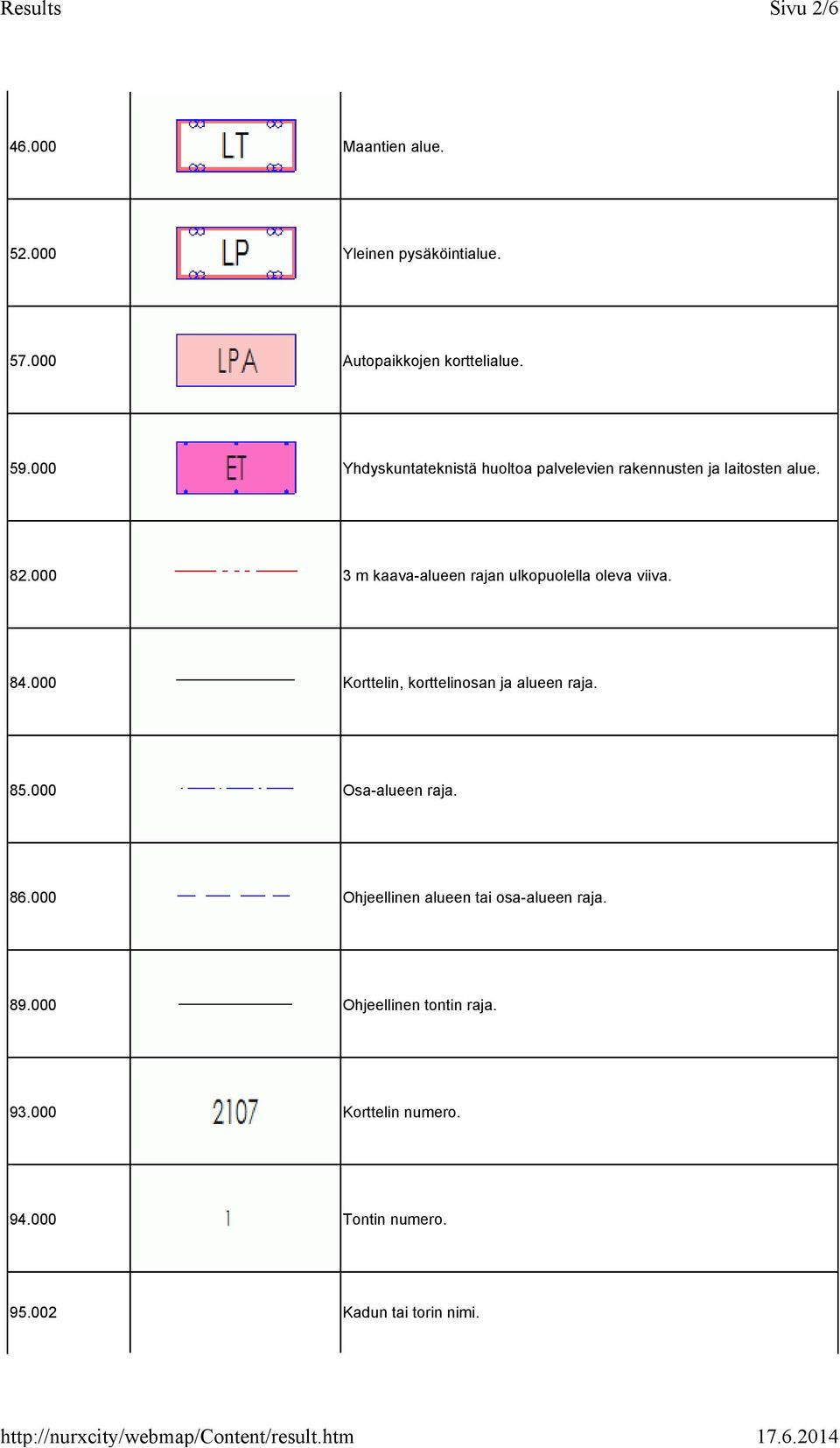 Results Sivu 2/6

| | | |
|---|---|---|
| 46.000 | LT | Maantien alue. |
| 52.000 | LP | Yleinen pysäköintialue. |
| 57.000 | LPA | Autopaikkojen korttelialue. |
| 59.000 | ET | Yhdyskuntateknistä huoltoa palvelevien rakennusten ja laitosten alue. |
| 82.000 | | 3 m kaava-alueen rajan ulkopuolella oleva viiva. |
| 84.000 | | Korttelin, korttelinosan ja alueen raja. |
| 85.000 | | Osa-alueen raja. |
| 86.000 | | Ohjeellinen alueen tai osa-alueen raja. |
| 89.000 | | Ohjeellinen tontin raja. |
| 93.000 | 2107 | Korttelin numero. |
| 94.000 | 1 | Tontin numero. |
| 95.002 | | Kadun tai torin nimi. |

http://nurxcity/webmap/Content/result.htm 17.6.2014